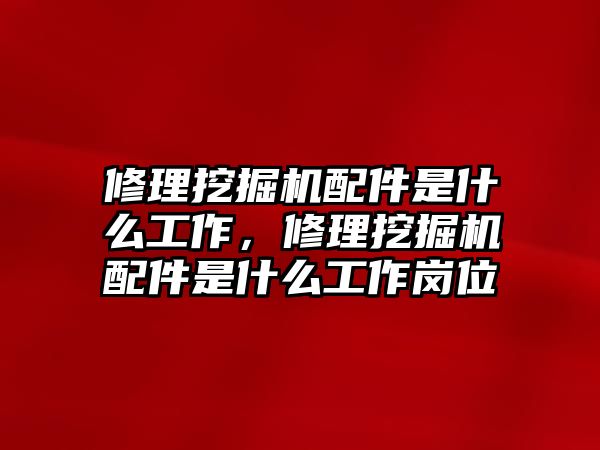 修理挖掘机配件是什么工作，修理挖掘机配件是什么工作岗位